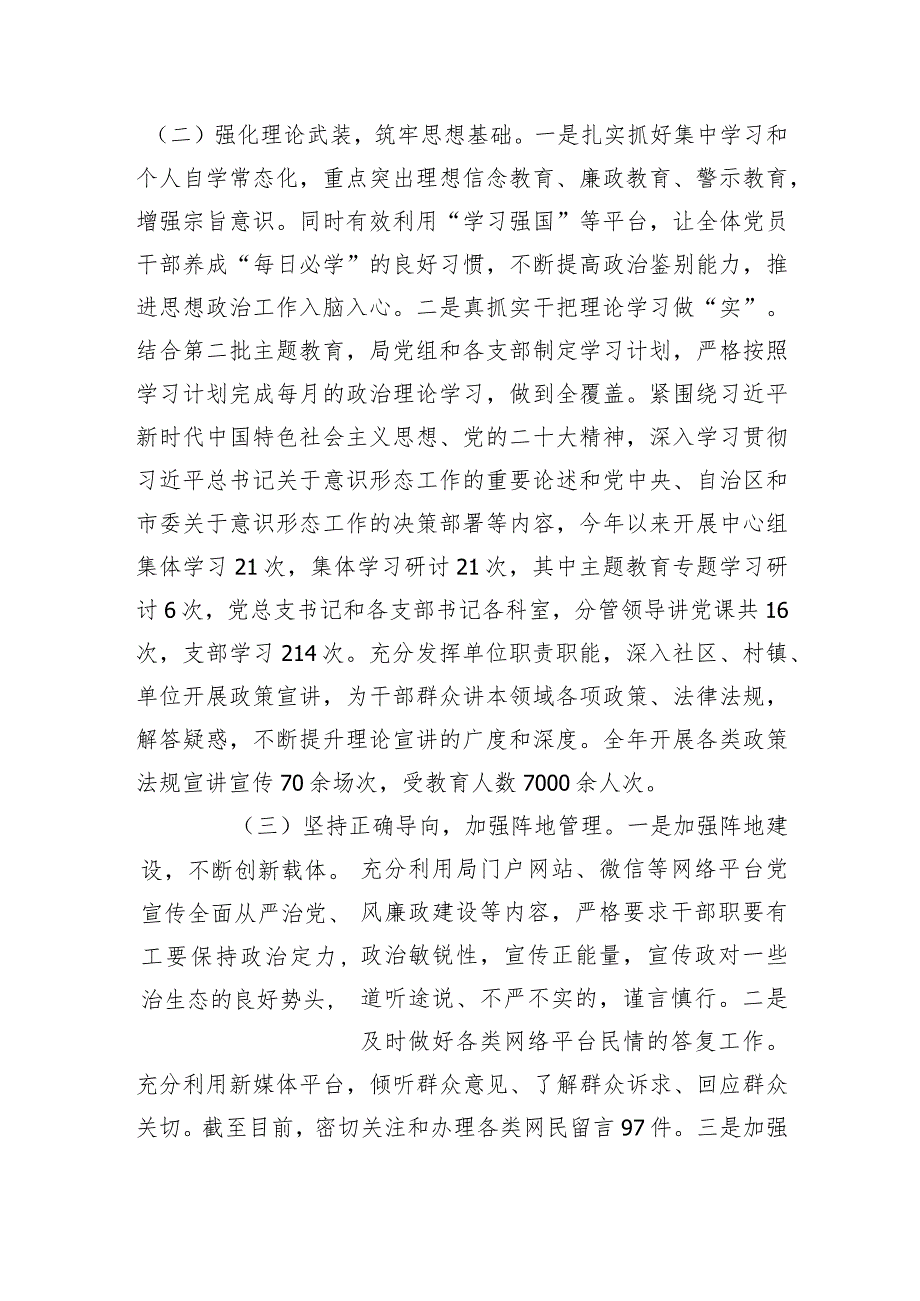 （二）强化理论武装，筑牢思想基础。一是扎实抓好集中学习和个人自学常态化，重点突出理想信念教育、廉政教育、警示教育，增强宗旨意识。同时有效利用“学习强国”等平台，让全体党员干部养成“每日必学”的良好习惯，不断提高政治鉴别能力，推进思想政治工作入脑入心。二是真抓实干把理论学习做“实”。结合第二批主题教育，局党组和各支部制定学习计划，严格按照学习计划完成每月的政治理论学习，做到全覆盖。紧围绕习近平新时代中国特色社会主义思想、党的二十大精神，深入学习贯彻习近平总书记关于意识形态工作的重要论述和党中央、自治区和市委关于意识形态工作的决策部署等内容，今年以来开展中心组集体学习21次，集体学习研讨21次，其中主题教育专题学习研讨6次，党总支书记和各支部书记各科室，分管领导讲党课共16次，支部学习214次。充分发挥单位职责职能，深入社区、村镇、单位开展政策宣讲，为干部群众讲本领域各项政策、法律法规，解答疑惑，不断提升理论宣讲的广度和深度。全年开展各类政策法规宣讲宣传70余场次，受教育人数7000余人次。

（三）坚持正确导向，加强阵地管理。一是加强阵地建设，不断创新载体。充分利用局门户网站、微信等网络平台党宣传全面从严治党、风廉政建设等内容，严格要求干部职要有工要保持政治定力，政治敏锐性，宣传正能量，宣传政对一些治生态的良好势头，道听途说、不严不实的，谨言慎行。二是及时做好各类网络平台民情的答复工作。充分利用新媒体平台，倾听群众意见、了解群众诉求、回应群众关切。截至目前，密切关注和办理各类网民留言97件。三是加强